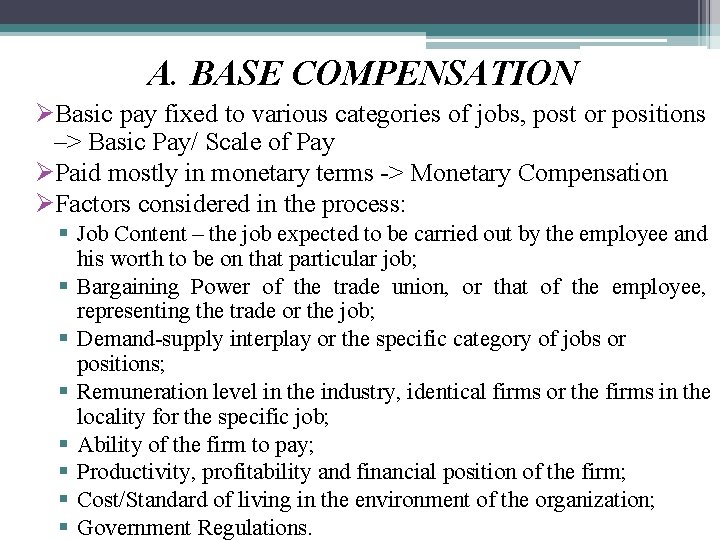 A. BASE COMPENSATION

➢Basic pay fixed to various categories of jobs, post or positions –> Basic Pay/ Scale of Pay

➢Paid mostly in monetary terms -> Monetary Compensation

➢Factors considered in the process:

▪ Job Content – the job expected to be carried out by the employee and his worth to be on that particular job;

▪ Bargaining Power of the trade union, or that of the employee, representing the trade or the job;

▪ Demand-supply interplay or the specific category of jobs or positions;

▪ Remuneration level in the industry, identical firms or the firms in the locality for the specific job;

▪ Ability of the firm to pay;

▪ Productivity, profitability and financial position of the firm;

▪ Cost/Standard of living in the environment of the organization;

▪ Government Regulations.